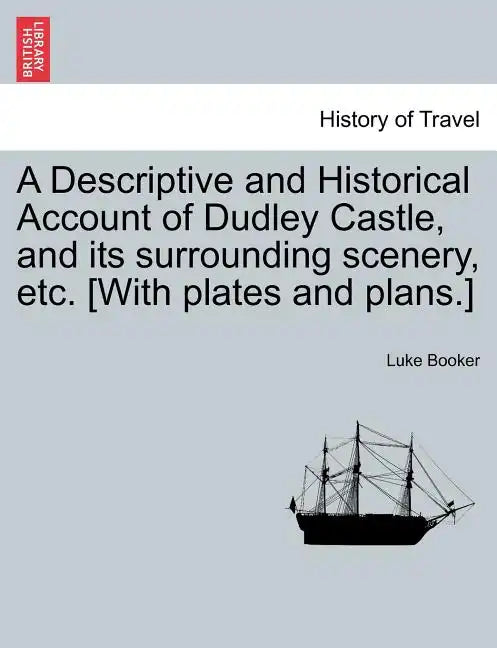 BRITISH LIBRARY

History of Travel

A Descriptive and Historical Account of Dudley Castle, and its surrounding scenery, etc. [With plates and plans.]

Luke Booker